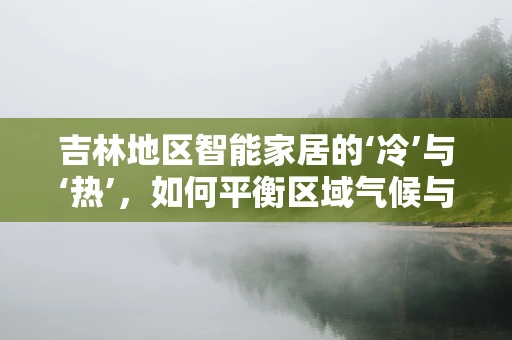 吉林地区智能家居的‘冷’与‘热’，如何平衡区域气候与